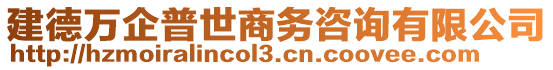 建德万企普世商务咨询有限公司
http://hzmoiralincol3.cn.coovee.com